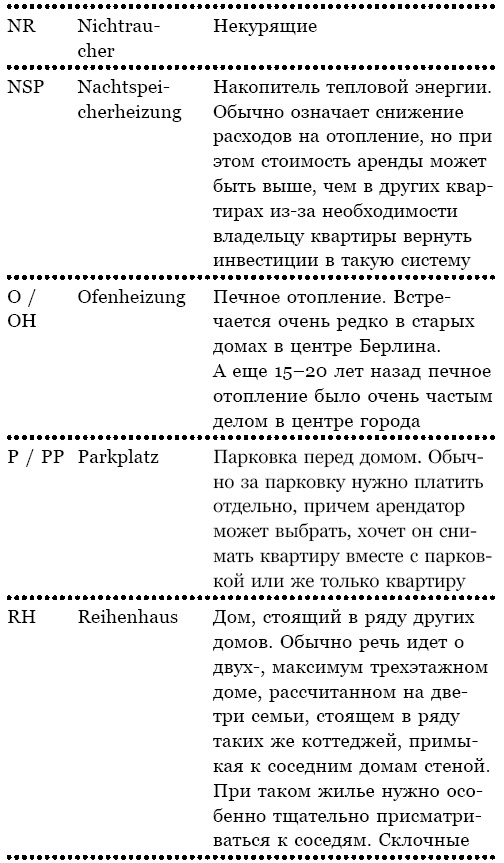 | | | |
|---|---|---|
| NR | Nichtraucher | Некурящие |
| NSP | Nachtspeicherheizung | Накопитель тепловой энергии. Обычно означает снижение расходов на отопление, но при этом стоимость аренды может быть выше, чем в других квартирах из-за необходимости владельцу квартиры вернуть инвестиции в такую систему |
| O / OH | Ofenheizung | Печное отопление. Встречается очень редко в старых домах в центре Берлина. А еще 15–20 лет назад печное отопление было очень частым делом в центре города |
| P / PP | Parkplatz | Парковка перед домом. Обычно за парковку нужно платить отдельно, причем арендатор может выбрать, хочет он снимать квартиру вместе с парковкой или же только квартиру |
| RH | Reihenhaus | Дом, стоящий в ряду других домов. Обычно речь идет о двух-, максимум трехэтажном доме, рассчитанном на две-три семьи, стоящем в ряду таких же коттеджей, примыкая к соседним домам стеной. При таком жилье нужно особенно тщательно присматриваться к соседям. Склочные |